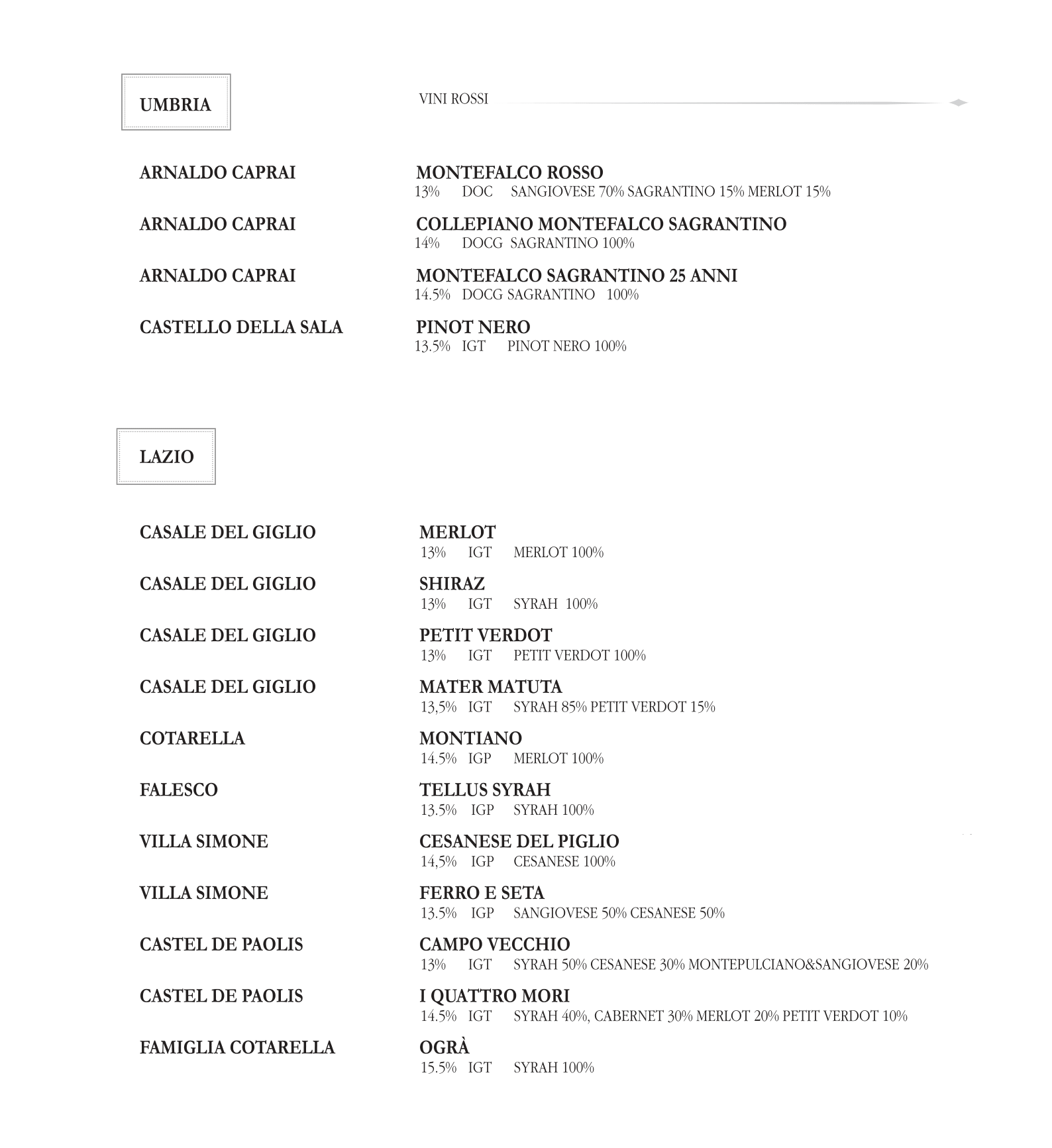 UMBRIA

VINI ROSSI

ARNALDO CAPRAI

MONTEFALCO ROSSO
13% DOC SANGIOVESE 70% SAGRANTINO 15% MERLOT 15%

ARNALDO CAPRAI

COLLEPIANO MONTEFALCO SAGRANTINO
14% DOCG SAGRANTINO 100%

ARNALDO CAPRAI

MONTEFALCO SAGRANTINO 25 ANNI
14.5% DOCG SAGRANTINO 100%

CASTELLO DELLA SALA

PINOT NERO
13.5% IGT PINOT NERO 100%

LAZIO

CASALE DEL GIGLIO

MERLOT
13% IGT MERLOT 100%

CASALE DEL GIGLIO

SHIRAZ
13% IGT SYRAH 100%

CASALE DEL GIGLIO

PETIT VERDOT
13% IGT PETIT VERDOT 100%

CASALE DEL GIGLIO

MATER MATUTA
13,5% IGT SYRAH 85% PETIT VERDOT 15%

COTARELLA

MONTIANO
14.5% IGP MERLOT 100%

FALESCO

TELLUS SYRAH
13.5% IGP SYRAH 100%

VILLA SIMONE

CESANESE DEL PIGLIO
14,5% IGP CESANESE 100%

VILLA SIMONE

FERRO E SETA
13.5% IGP SANGIOVESE 50% CESANESE 50%

CASTEL DE PAOLIS

CAMPO VECCHIO
13% IGT SYRAH 50% CESANESE 30% MONTEPULCIANO&SANGIOVESE 20%

CASTEL DE PAOLIS

I QUATTRO MORI
14.5% IGT SYRAH 40%, CABERNET 30% MERLOT 20% PETIT VERDOT 10%

FAMIGLIA COTARELLA

OGRÀ
15.5% IGT SYRAH 100%